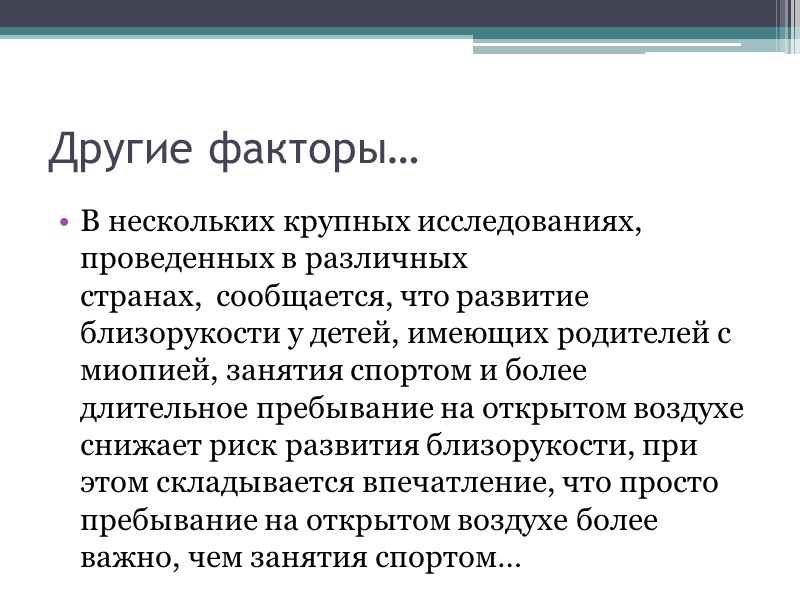 Другие факторы…

• В нескольких крупных исследованиях, проведенных в различных странах, сообщается, что развитие близорукости у детей, имеющих родителей с миопией, занятия спортом и более длительное пребывание на открытом воздухе снижает риск развития близорукости, при этом складывается впечатление, что просто пребывание на открытом воздухе более важно, чем занятия спортом…